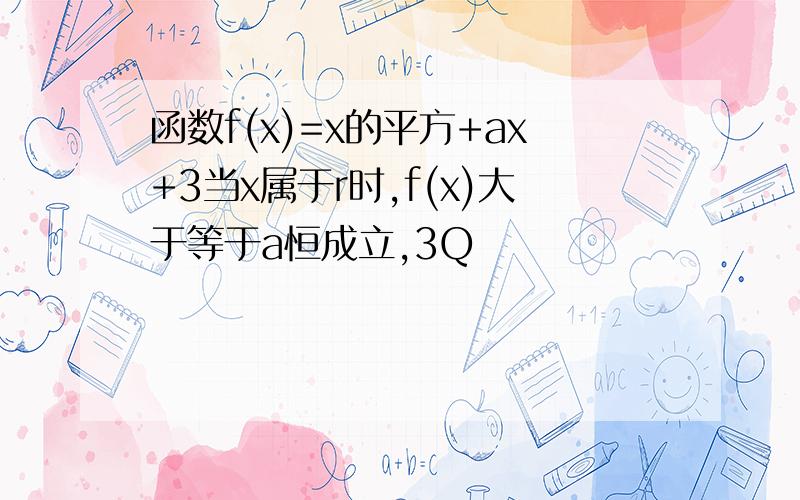 1+1=2

a+b=c

abc

函数f(x)=x的平方+ax+3当x属于r时,f(x)大于等于a恒成立,3Q

1+1=2

abc

a+b=c